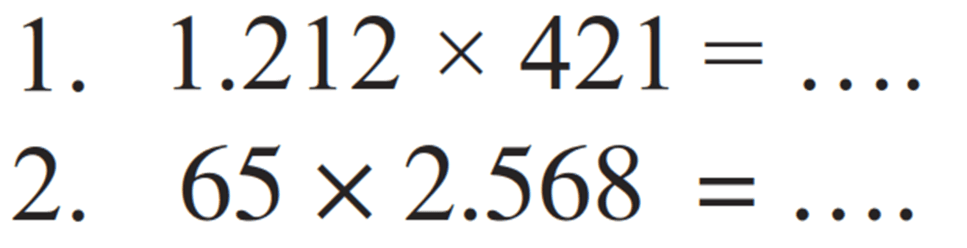 1. $1.212 \times 421 = \ldots.$

2. $65 \times 2.568 = \ldots.$